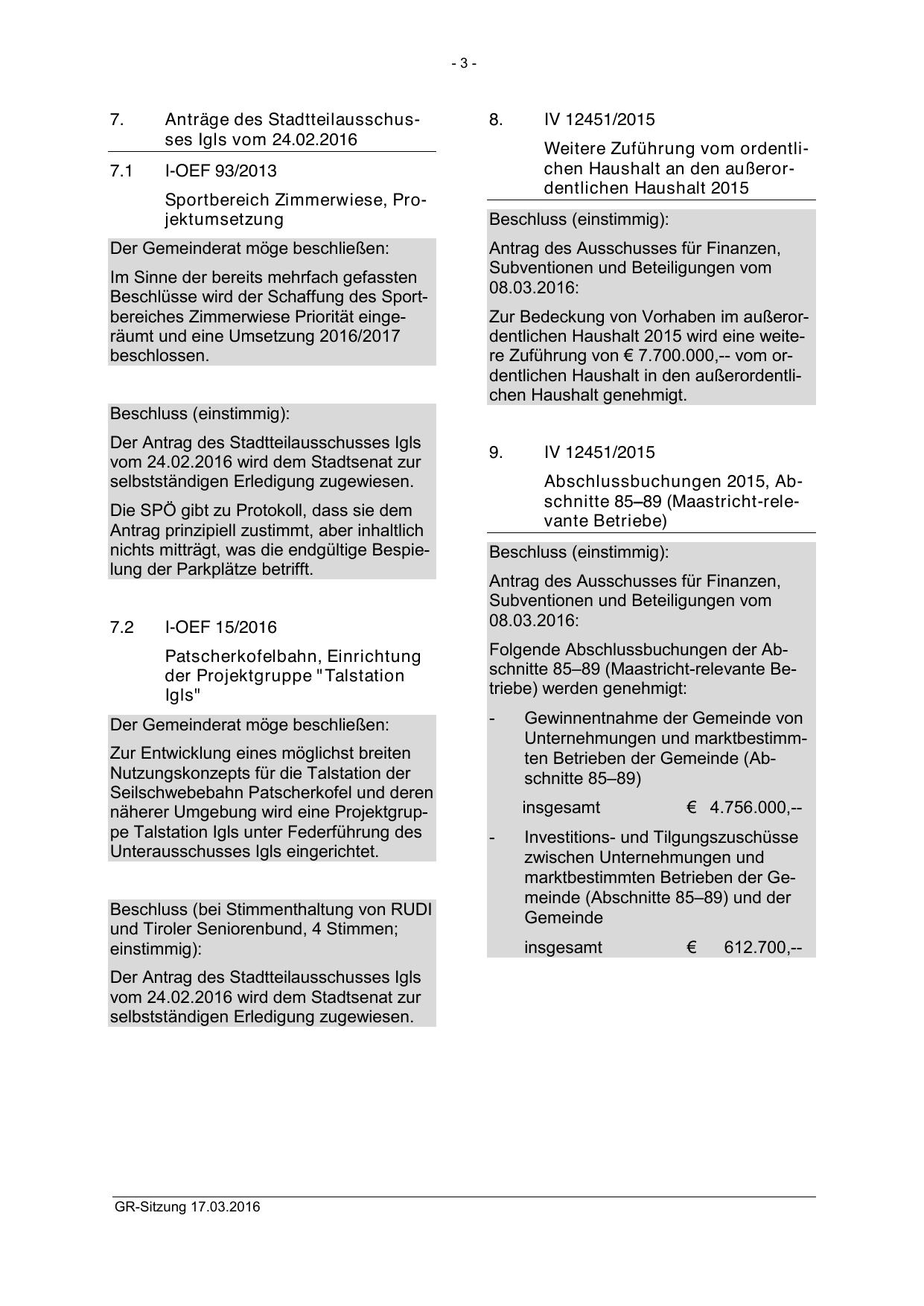 - 3 -

7. Anträge des Stadtteilausschusses Igls vom 24.02.2016

7.1 I-OEF 93/2013

Sportbereich Zimmerwiese, Projektumsetzung

Der Gemeinderat möge beschließen:

Im Sinne der bereits mehrfach gefassten Beschlüsse wird der Schaffung des Sportbereiches Zimmerwiese Priorität eingeräumt und eine Umsetzung 2016/2017 beschlossen.

Beschluss (einstimmig):

Der Antrag des Stadtteilausschusses Igls vom 24.02.2016 wird dem Stadtsenat zur selbstständigen Erledigung zugewiesen.

Die SPÖ gibt zu Protokoll, dass sie dem Antrag prinzipiell zustimmt, aber inhaltlich nichts mitträgt, was die endgültige Bespielung der Parkplätze betrifft.

7.2 I-OEF 15/2016

Patscherkofelbahn, Einrichtung der Projektgruppe "Talstation Igls"

Der Gemeinderat möge beschließen:

Zur Entwicklung eines möglichst breiten Nutzungskonzepts für die Talstation der Seilschwebebahn Patscherkofel und deren näherer Umgebung wird eine Projektgruppe Talstation Igls unter Federführung des Unterausschusses Igls eingerichtet.

Beschluss (bei Stimmenthaltung von RUDI und Tiroler Seniorenbund, 4 Stimmen; einstimmig):

Der Antrag des Stadtteilausschusses Igls vom 24.02.2016 wird dem Stadtsenat zur selbstständigen Erledigung zugewiesen.

8. IV 12451/2015

Weitere Zuführung vom ordentlichen Haushalt an den außerordentlichen Haushalt 2015

Beschluss (einstimmig):

Antrag des Ausschusses für Finanzen, Subventionen und Beteiligungen vom 08.03.2016:

Zur Bedeckung von Vorhaben im außerordentlichen Haushalt 2015 wird eine weitere Zuführung von € 7.700.000,-- vom ordentlichen Haushalt in den außerordentlichen Haushalt genehmigt.

9. IV 12451/2015

Abschlussbuchungen 2015, Abschnitte 85–89 (Maastricht-relevante Betriebe)

Beschluss (einstimmig):

Antrag des Ausschusses für Finanzen, Subventionen und Beteiligungen vom 08.03.2016:

Folgende Abschlussbuchungen der Abschnitte 85–89 (Maastricht-relevante Betriebe) werden genehmigt:

- Gewinnentnahme der Gemeinde von Unternehmungen und marktbestimmten Betrieben der Gemeinde (Abschnitte 85–89)

insgesamt € 4.756.000,--

- Investitions- und Tilgungszuschüsse zwischen Unternehmungen und marktbestimmten Betrieben der Gemeinde (Abschnitte 85–89) und der Gemeinde

insgesamt € 612.700,--

GR-Sitzung 17.03.2016